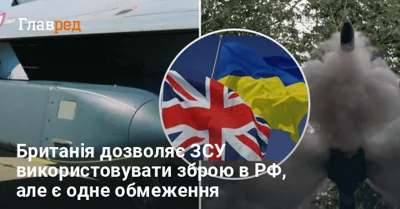 Главред

Британія дозволяє ЗСУ використовувати зброю в РФ, але є одне обмеження